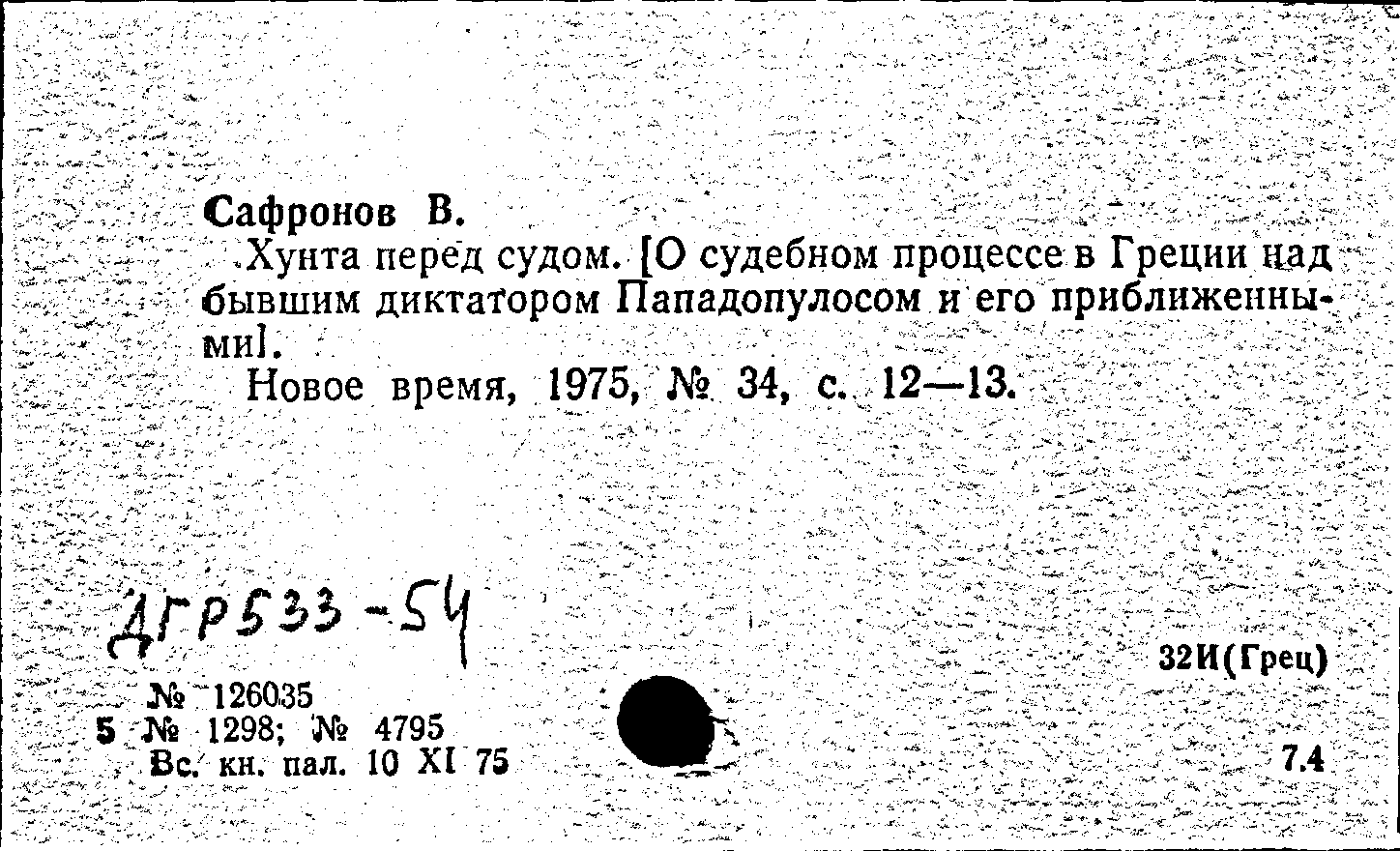 Сафронов В.
Хунта перед судом. [О судебном процессе в Греции над бывшим диктатором Пападопулосом и его приближенными].
Новое время, 1975, № 34, с. 12—13.

ДГР533-54

32И(Грец)

№ 126035
5 № 1298; № 4795
Вс. кн. пал. 10 XI 75

7.4